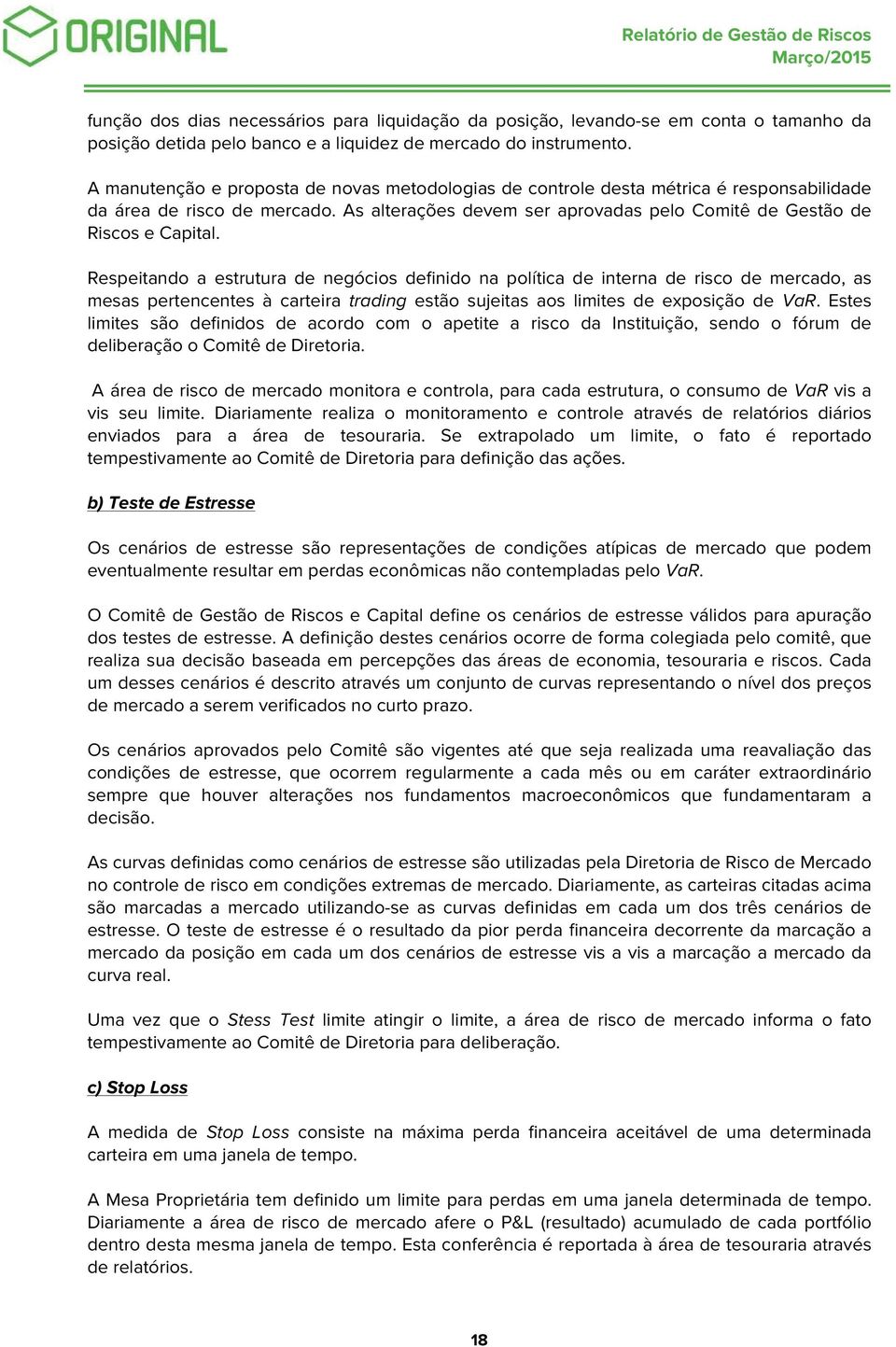 ORIGINAL

Relatório de Gestão de Riscos
Março/2015

função dos dias necessários para liquidação da posição, levando-se em conta o tamanho da posição detida pelo banco e a liquidez de mercado do instrumento.

A manutenção e proposta de novas metodologias de controle desta métrica é responsabilidade da área de risco de mercado. As alterações devem ser aprovadas pelo Comitê de Gestão de Riscos e Capital.

Respeitando a estrutura de negócios definido na política de interna de risco de mercado, as mesas pertencentes à carteira trading estão sujeitas aos limites de exposição de VaR. Estes limites são definidos de acordo com o apetite a risco da Instituição, sendo o fórum de deliberação o Comitê de Diretoria.

A área de risco de mercado monitora e controla, para cada estrutura, o consumo de VaR vis a vis seu limite. Diariamente realiza o monitoramento e controle através de relatórios diários enviados para a área de tesouraria. Se extrapolado um limite, o fato é reportado tempestivamente ao Comitê de Diretoria para definição das ações.

b) Teste de Estresse

Os cenários de estresse são representações de condições atípicas de mercado que podem eventualmente resultar em perdas econômicas não contempladas pelo VaR.

O Comitê de Gestão de Riscos e Capital define os cenários de estresse válidos para apuração dos testes de estresse. A definição destes cenários ocorre de forma colegiada pelo comitê, que realiza sua decisão baseada em percepções das áreas de economia, tesouraria e riscos. Cada um desses cenários é descrito através um conjunto de curvas representando o nível dos preços de mercado a serem verificados no curto prazo.

Os cenários aprovados pelo Comitê são vigentes até que seja realizada uma reavaliação das condições de estresse, que ocorrem regularmente a cada mês ou em caráter extraordinário sempre que houver alterações nos fundamentos macroeconômicos que fundamentaram a decisão.

As curvas definidas como cenários de estresse são utilizadas pela Diretoria de Risco de Mercado no controle de risco em condições extremas de mercado. Diariamente, as carteiras citadas acima são marcadas a mercado utilizando-se as curvas definidas em cada um dos três cenários de estresse. O teste de estresse é o resultado da pior perda financeira decorrente da marcação a mercado da posição em cada um dos cenários de estresse vis a vis a marcação a mercado da curva real.

Uma vez que o Stess Test limite atingir o limite, a área de risco de mercado informa o fato tempestivamente ao Comitê de Diretoria para deliberação.

c) Stop Loss

A medida de Stop Loss consiste na máxima perda financeira aceitável de uma determinada carteira em uma janela de tempo.

A Mesa Proprietária tem definido um limite para perdas em uma janela determinada de tempo. Diariamente a área de risco de mercado afere o P&L (resultado) acumulado de cada portfólio dentro desta mesma janela de tempo. Esta conferência é reportada à área de tesouraria através de relatórios.

18